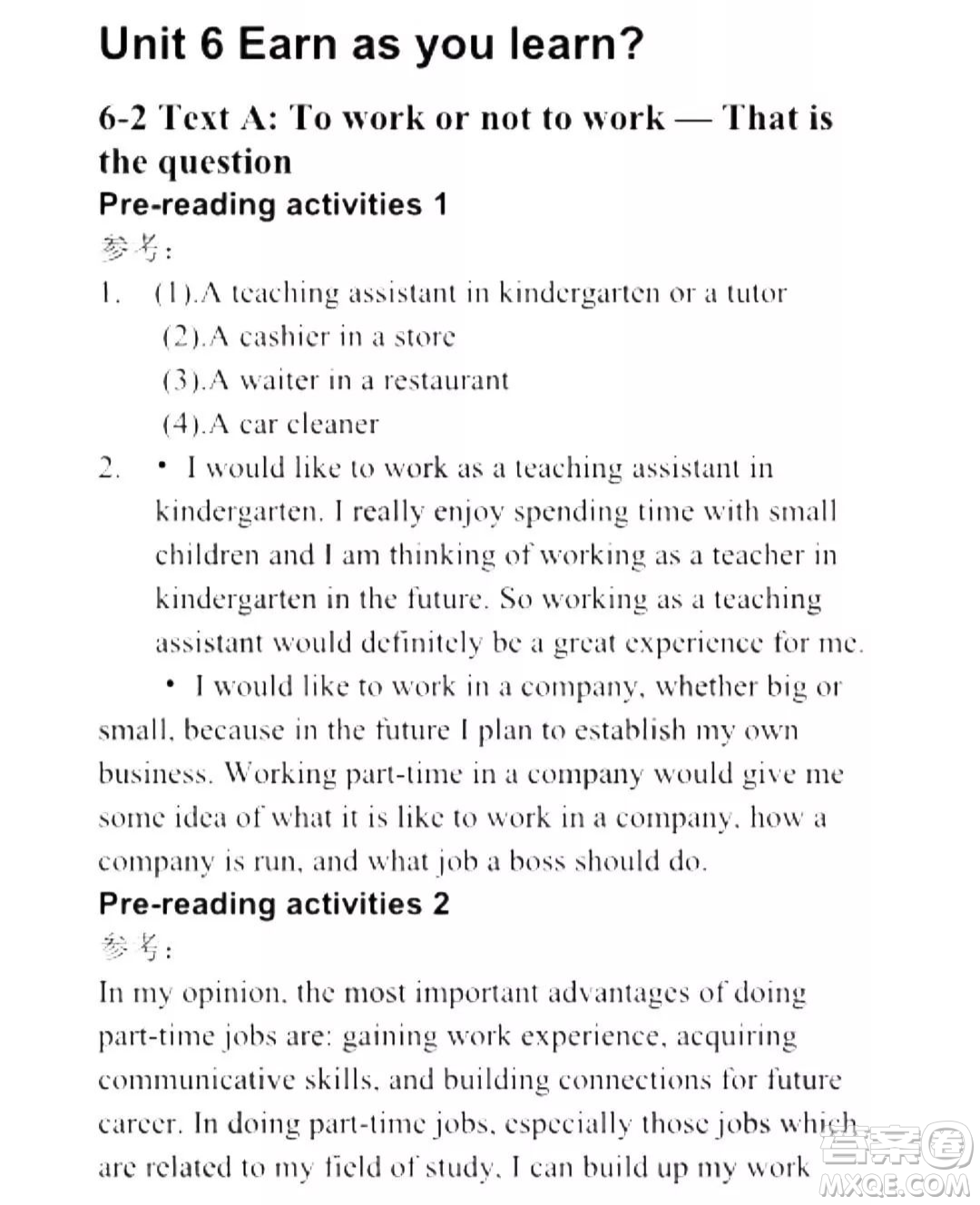 Unit 6 Earn as you learn?

6-2 Text A: To work or not to work — That is the question

Pre-reading activities 1

参考：

1. (1).A teaching assistant in kindergarten or a tutor
(2).A cashier in a store
(3).A waiter in a restaurant
(4).A car cleaner

2. • I would like to work as a teaching assistant in kindergarten. I really enjoy spending time with small children and I am thinking of working as a teacher in kindergarten in the future. So working as a teaching assistant would definitely be a great experience for me.

• I would like to work in a company, whether big or small, because in the future I plan to establish my own business. Working part-time in a company would give me some idea of what it is like to work in a company, how a company is run, and what job a boss should do.

Pre-reading activities 2

参考：

In my opinion, the most important advantages of doing part-time jobs are: gaining work experience, acquiring communicative skills, and building connections for future career. In doing part-time jobs, especially those jobs which are related to my field of study, I can build up my work

答案圈
MXQE.COM